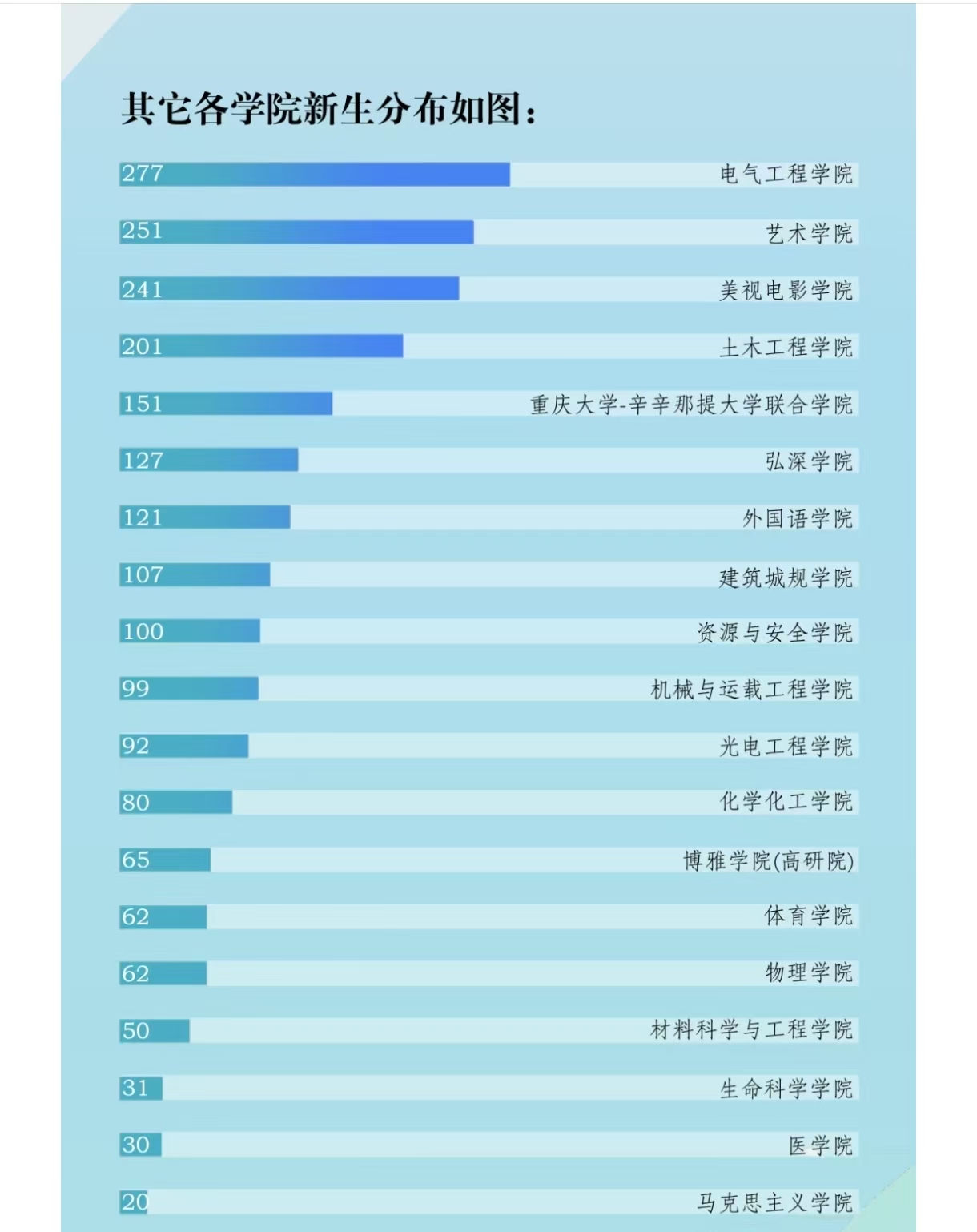 其它各学院新生分布如图：

277 电气工程学院

251 艺术学院

241 美视电影学院

201 土木工程学院

151 重庆大学-辛辛那提大学联合学院

127 弘深学院

121 外国语学院

107 建筑城规学院

100 资源与安全学院

99 机械与运载工程学院

92 光电工程学院

80 化学化工学院

65 博雅学院(高研院)

62 体育学院

62 物理学院

50 材料科学与工程学院

31 生命科学学院

30 医学院

20 马克思主义学院